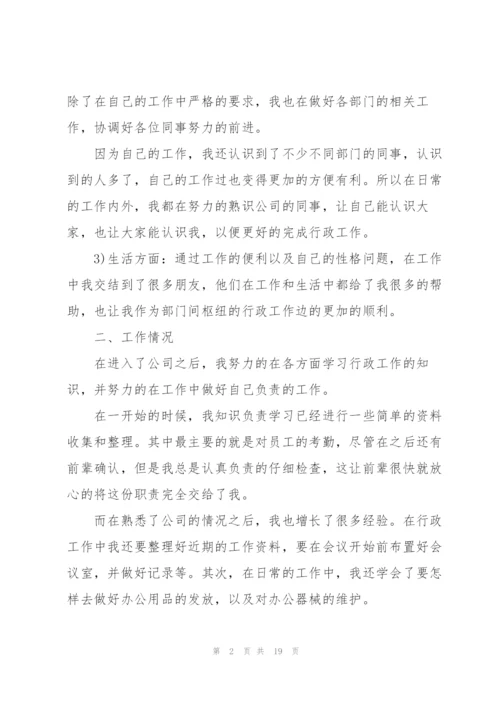 除了在自己的工作中严格的要求，我也在做好各部门的相关工作，协调好各位同事努力的前进。

因为自己的工作，我还认识到了不少不同部门的同事，认识到的人多了，自己的工作过也变得更加的方便有利。所以在日常的工作内外，我都在努力的熟识公司的同事，让自己能认识大家，也让大家能认识我，以便更好的完成行政工作。

3)生活方面：通过工作的便利以及自己的性格问题，在工作中我交结到了很多朋友，他们在工作和生活中都给了我很多的帮助，也让我作为部门间枢纽的行政工作边的更加的顺利。

二、工作情况

在进入了公司之后，我努力的在各方面学习行政工作的知识，并努力的在工作中做好自己负责的工作。

在一开始的时候，我知识负责学习已经进行一些简单的资料收集和整理。其中最主要的就是对员工的考勤，尽管在之后还有前辈确认，但是我总是认真负责的仔细检查，这让前辈很快就放心的将这份职责完全交给了我。

而在熟悉了公司的情况之后，我也增长了很多经验。在行政工作中我还要整理好近期的工作资料，要在会议开始前布置好会议室，并做好记录等。其次，在日常的工作中，我还学会了要怎样去做好办公用品的发放，以及对办公器械的维护。

第 2 页 共 19 页